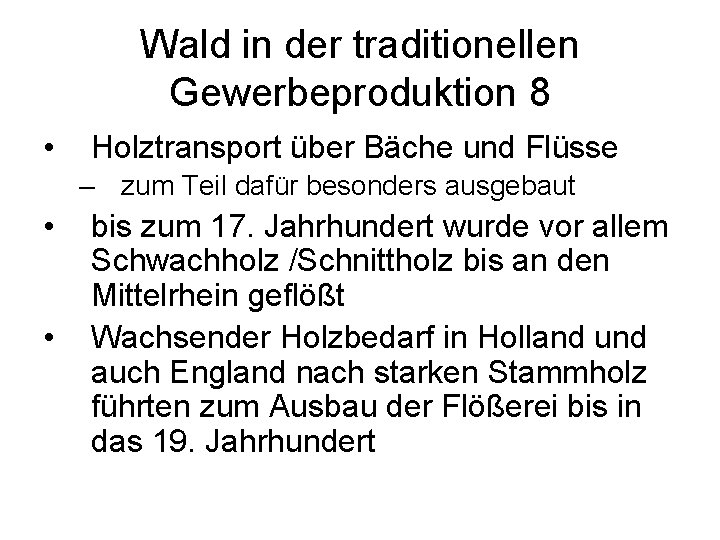 Wald in der traditionellen Gewerbeproduktion 8

• Holztransport über Bäche und Flüsse
  – zum Teil dafür besonders ausgebaut
• bis zum 17. Jahrhundert wurde vor allem Schwachholz /Schnittholz bis an den Mittelrhein geflößt
• Wachsender Holzbedarf in Holland und auch England nach starken Stammholz führten zum Ausbau der Flößerei bis in das 19. Jahrhundert